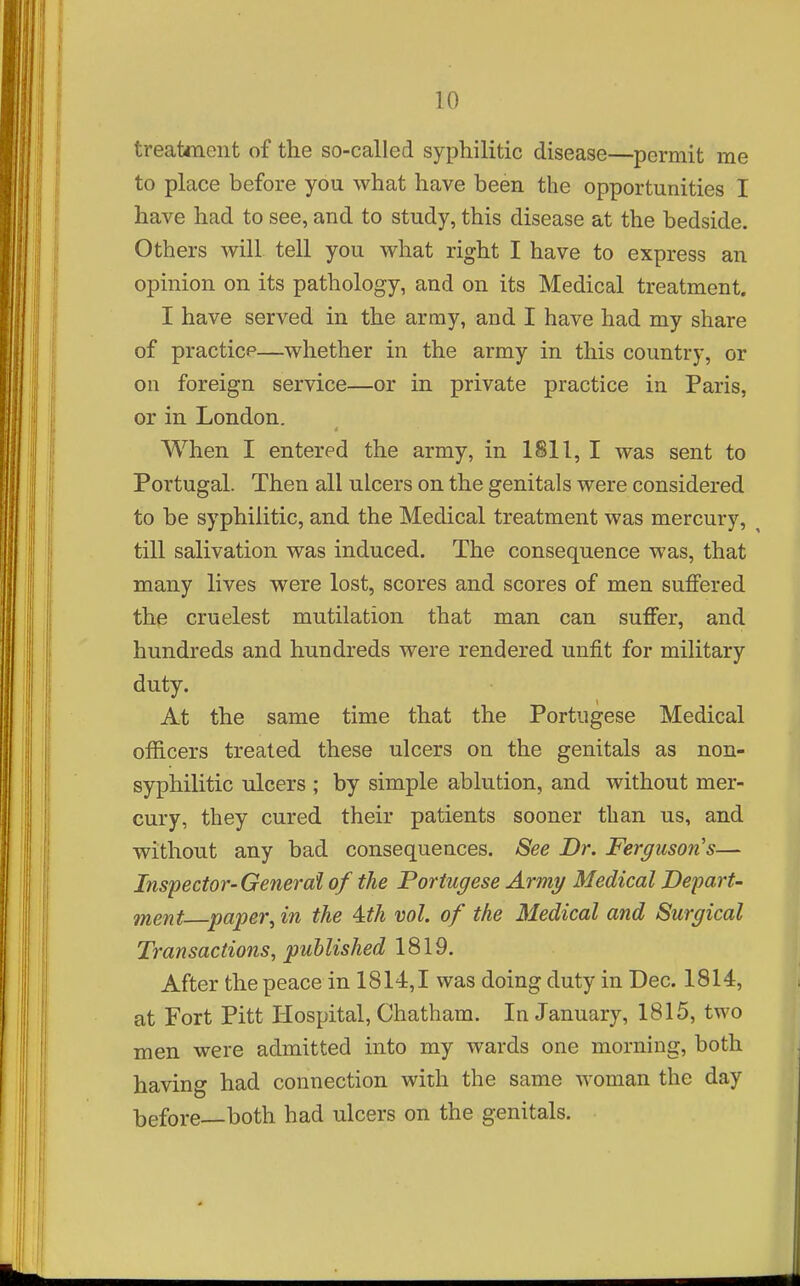 10

treatment of the so-called syphilitic disease—permit me to place before you what have been the opportunities I have had to see, and to study, this disease at the bedside. Others will tell you what right I have to express an opinion on its pathology, and on its Medical treatment.

I have served in the army, and I have had my share of practice—whether in the army in this country, or on foreign service—or in private practice in Paris, or in London.

When I entered the army, in 1811, I was sent to Portugal. Then all ulcers on the genitals were considered to be syphilitic, and the Medical treatment was mercury, till salivation was induced. The consequence was, that many lives were lost, scores and scores of men suffered the cruelest mutilation that man can suffer, and hundreds and hundreds were rendered unfit for military duty.

At the same time that the Portugese Medical officers treated these ulcers on the genitals as non-syphilitic ulcers ; by simple ablution, and without mercury, they cured their patients sooner than us, and without any bad consequences. See Dr. Ferguson's—Inspector-General of the Portugese Army Medical Department—paper, in the 4th vol. of the Medical and Surgical Transactions, published 1819.

After the peace in 1814, I was doing duty in Dec. 1814, at Fort Pitt Hospital, Chatham. In January, 1815, two men were admitted into my wards one morning, both having had connection with the same woman the day before—both had ulcers on the genitals.